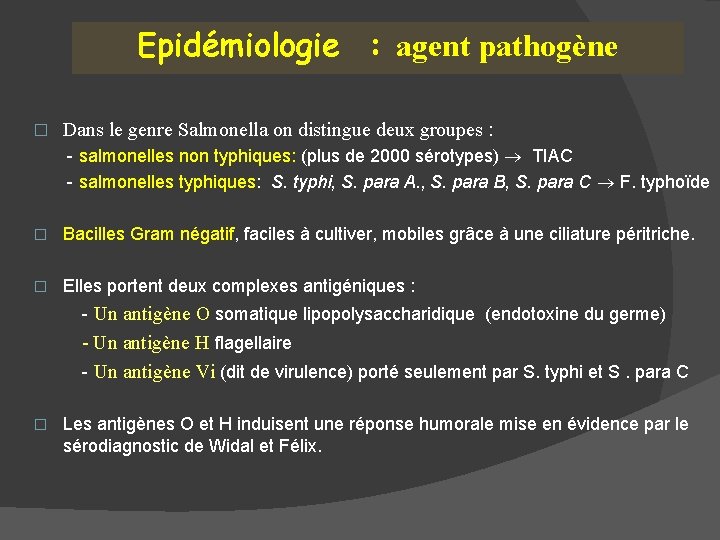 Epidémiologie : agent pathogène

□ Dans le genre Salmonella on distingue deux groupes :
- salmonelles non typhiques: (plus de 2000 sérotypes) $\rightarrow$ TIAC
- salmonelles typhiques: S. typhi, S. para A., S. para B, S. para C $\rightarrow$ F. typhoïde

□ Bacilles Gram négatif, faciles à cultiver, mobiles grâce à une ciliature péritriche.

□ Elles portent deux complexes antigéniques :
- Un antigène O somatique lipopolysaccharidique (endotoxine du germe)
- Un antigène H flagellaire
- Un antigène Vi (dit de virulence) porté seulement par S. typhi et S . para C

□ Les antigènes O et H induisent une réponse humorale mise en évidence par le sérodiagnostic de Widal et Félix.